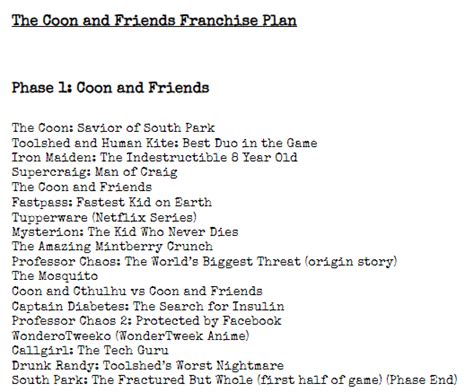 The Coon and Friends Franchise Plan

Phase 1: Coon and Friends

The Coon: Savior of South Park
Toolshed and Human Kite: Best Duo in the Game
Iron Maiden: The Indestructible 8 Year Old
Supercraig: Man of Craig
The Coon and Friends
Fastpass: Fastest Kid on Earth
Tupperware (Netflix Series)
Mysterion: The Kid Who Never Dies
The Amazing Mintberry Crunch
Professor Chaos: The World's Biggest Threat (origin story)
The Mosquito
Coon and Cthulhu vs Coon and Friends
Captain Diabetes: The Search for Insulin
Professor Chaos 2: Protected by Facebook
WonderoTweeko (WonderTweek Anime)
Callgirl: The Tech Guru
Drunk Randy: Toolshed's Worst Nightmare
South Park: The Fractured But Whole (first half of game) (Phase End)